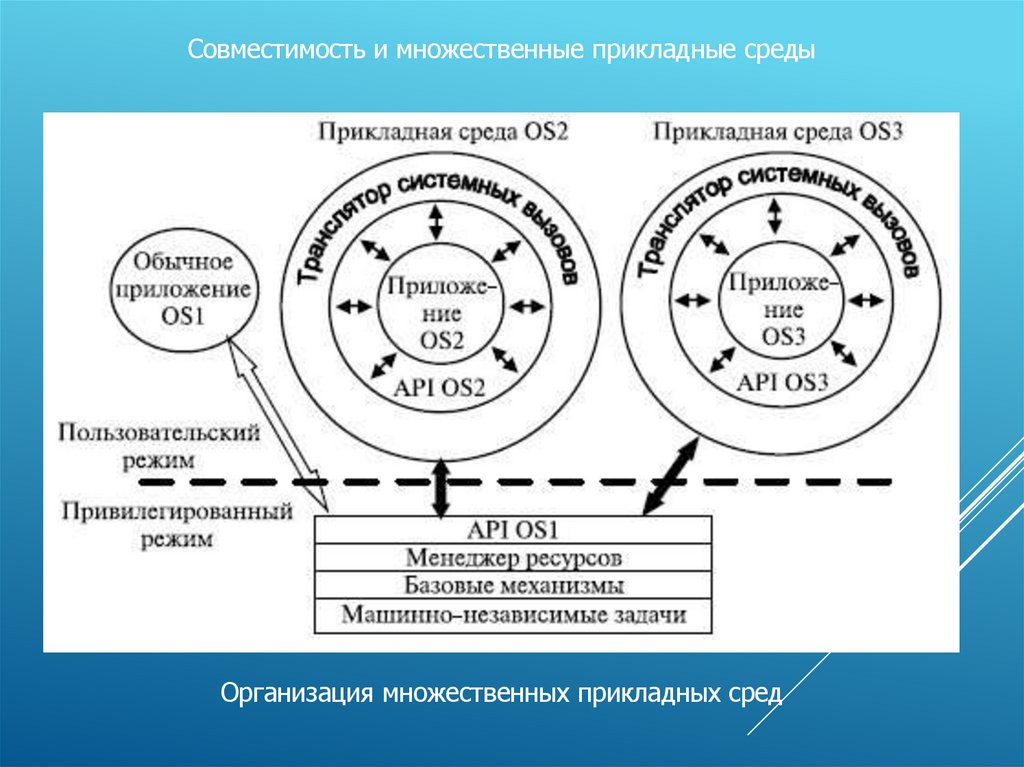 Совместимость и множественные прикладные среды

Прикладная среда OS2

Прикладная среда OS3

Транслятор системных вызовов

Транслятор системных вызовов

Обычное приложение OS1

Приложение OS2

API OS2

Приложение OS3

API OS3

Пользовательский режим

Привилегированный режим

API OS1

Менеджер ресурсов

Базовые механизмы

Машинно–независимые задачи

Организация множественных прикладных сред